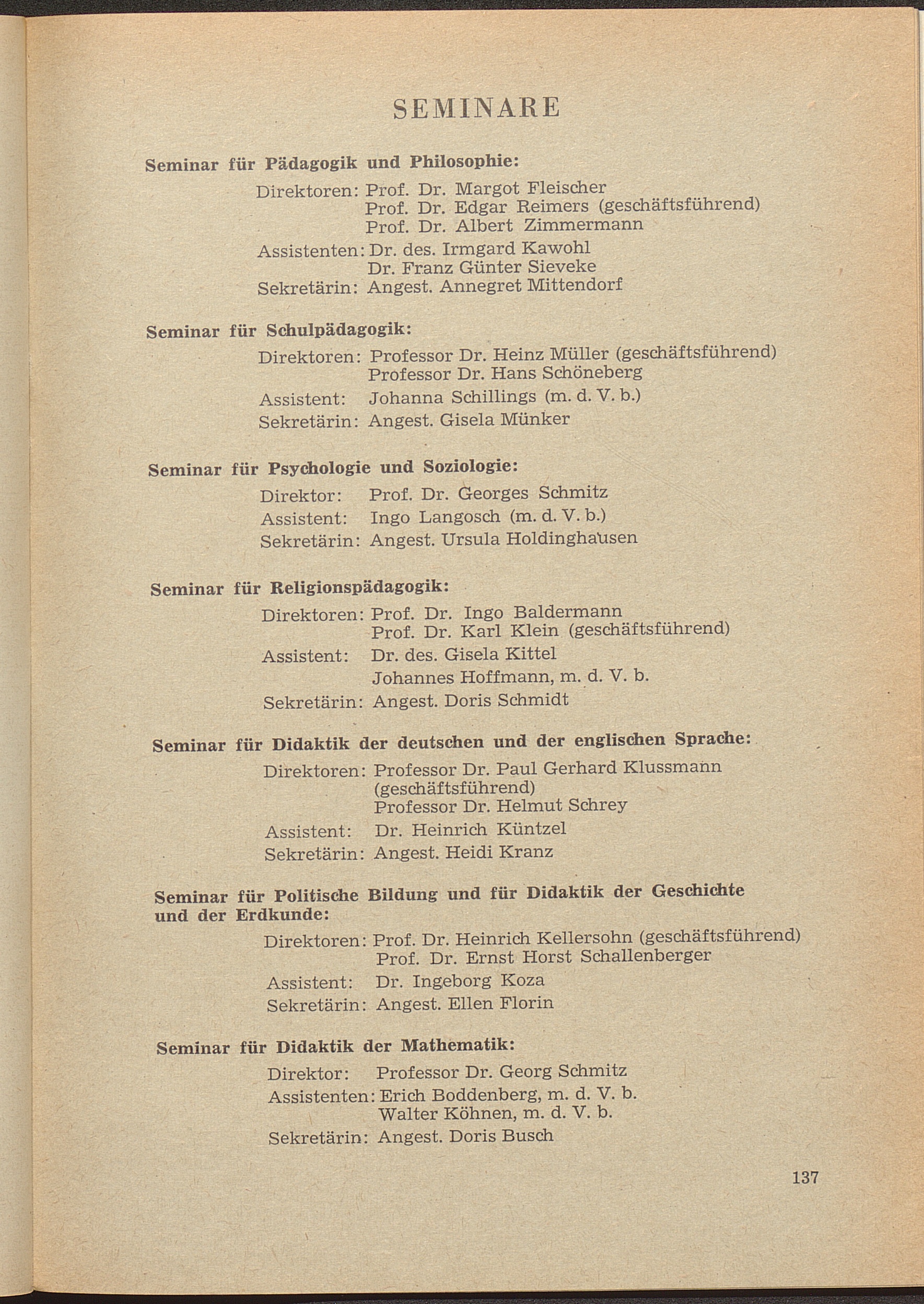 SEMINARE

Seminar für Pädagogik und Philosophie:

Direktoren: Prof. Dr. Margot Fleischer
Prof. Dr. Edgar Reimers (geschäftsführend)
Prof. Dr. Albert Zimmermann
Assistenten: Dr. des. Irmgard Kawohl
Dr. Franz Günter Sieveke
Sekretärin: Angest. Annegret Mittendorf

Seminar für Schulpädagogik:

Direktoren: Professor Dr. Heinz Müller (geschäftsführend)
Professor Dr. Hans Schöneberg
Assistent: Johanna Schillings (m. d. V. b.)
Sekretärin: Angest. Gisela Münker

Seminar für Psychologie und Soziologie:

Direktor: Prof. Dr. Georges Schmitz
Assistent: Ingo Langosch (m. d. V. b.)
Sekretärin: Angest. Ursula Holdinghausen

Seminar für Religionspädagogik:

Direktoren: Prof. Dr. Ingo Baldermann
Prof. Dr. Karl Klein (geschäftsführend)
Assistent: Dr. des. Gisela Kittel
Johannes Hoffmann, m. d. V. b.
Sekretärin: Angest. Doris Schmidt

Seminar für Didaktik der deutschen und der englischen Sprache:

Direktoren: Professor Dr. Paul Gerhard Klussmann (geschäftsführend)
Professor Dr. Helmut Schrey
Assistent: Dr. Heinrich Küntzel
Sekretärin: Angest. Heidi Kranz

Seminar für Politische Bildung und für Didaktik der Geschichte und der Erdkunde:

Direktoren: Prof. Dr. Heinrich Kellersohn (geschäftsführend)
Prof. Dr. Ernst Horst Schallenberger
Assistent: Dr. Ingeborg Koza
Sekretärin: Angest. Ellen Florin

Seminar für Didaktik der Mathematik:

Direktor: Professor Dr. Georg Schmitz
Assistenten: Erich Boddenberg, m. d. V. b.
Walter Köhnen, m. d. V. b.
Sekretärin: Angest. Doris Busch

137